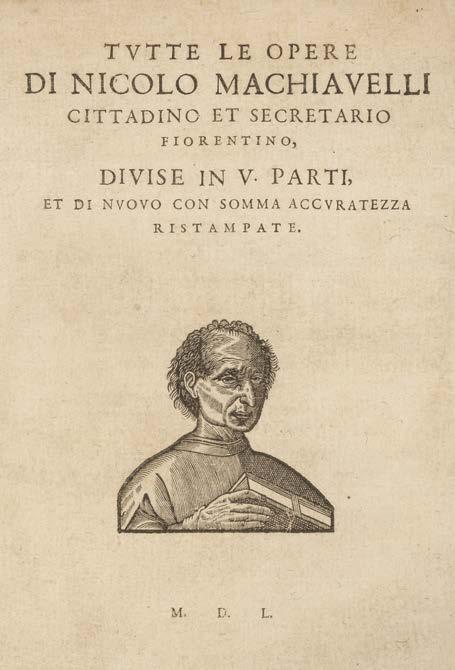 TVTTE LE OPERE
DI NICOLO MACHIAVELLI
CITTADINO ET SECRETARIO
FIORENTINO,
DIVISE IN V. PARTI,
ET DI NVOVO CON SOMMA ACCVRATEZZA
RISTAMPATE.

M. D. L.